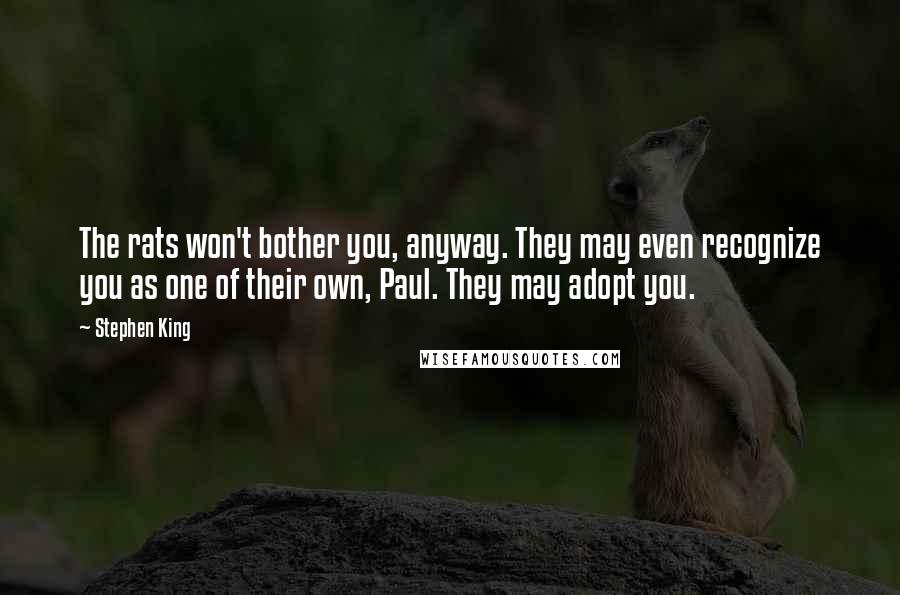 The rats won't bother you, anyway. They may even recognize you as one of their own, Paul. They may adopt you.

~ Stephen King

WISEFAMOUSQUOTES.COM